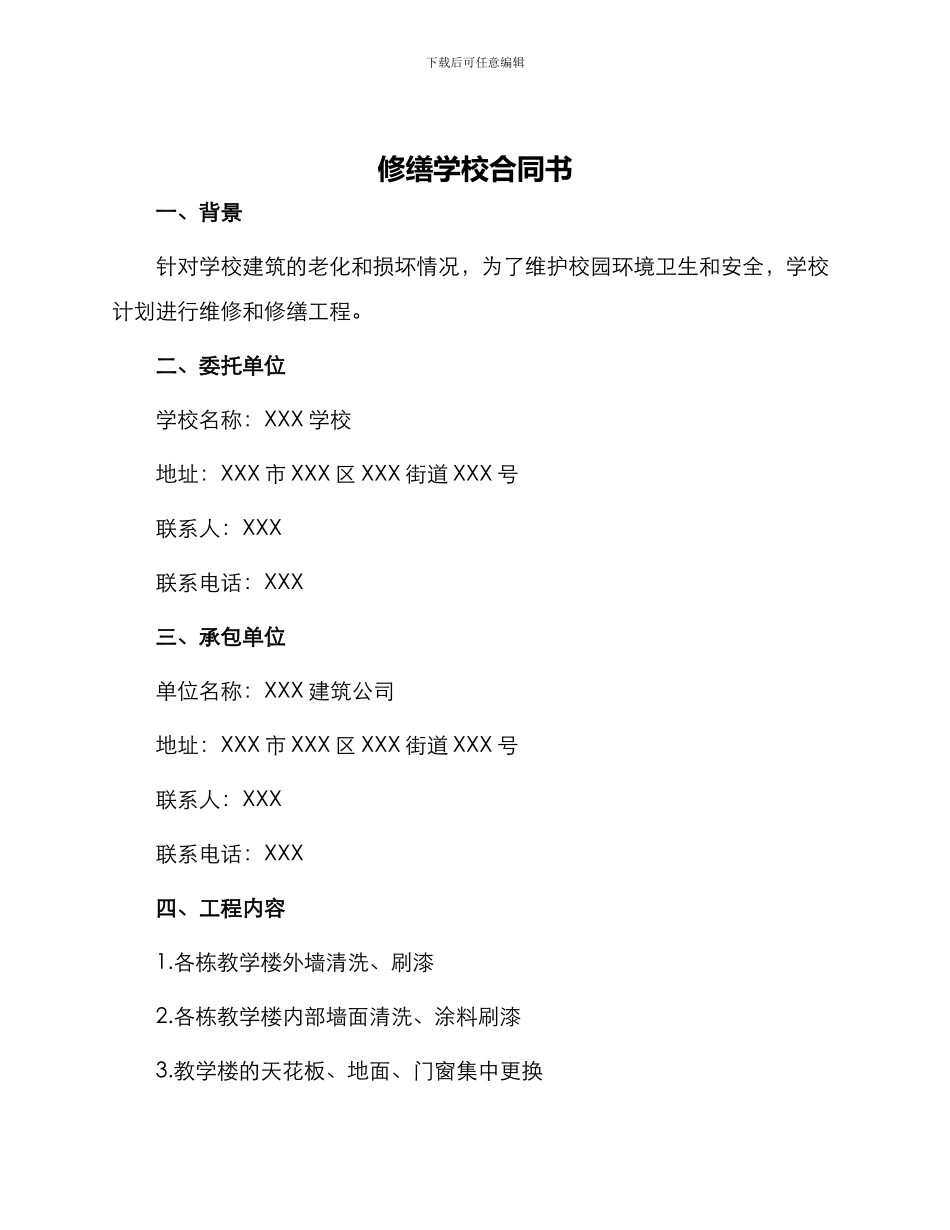 下载后可任意编辑

修缮学校合同书

一、背景

针对学校建筑的老化和损坏情况，为了维护校园环境卫生和安全，学校计划进行维修和修缮工程。

二、委托单位

学校名称：XXX 学校

地址：XXX 市 XXX 区 XXX 街道 XXX 号

联系人：XXX

联系电话：XXX

三、承包单位

单位名称：XXX 建筑公司

地址：XXX 市 XXX 区 XXX 街道 XXX 号

联系人：XXX

联系电话：XXX

四、工程内容

1.各栋教学楼外墙清洗、刷漆

2.各栋教学楼内部墙面清洗、涂料刷漆

3.教学楼的天花板、地面、门窗集中更换